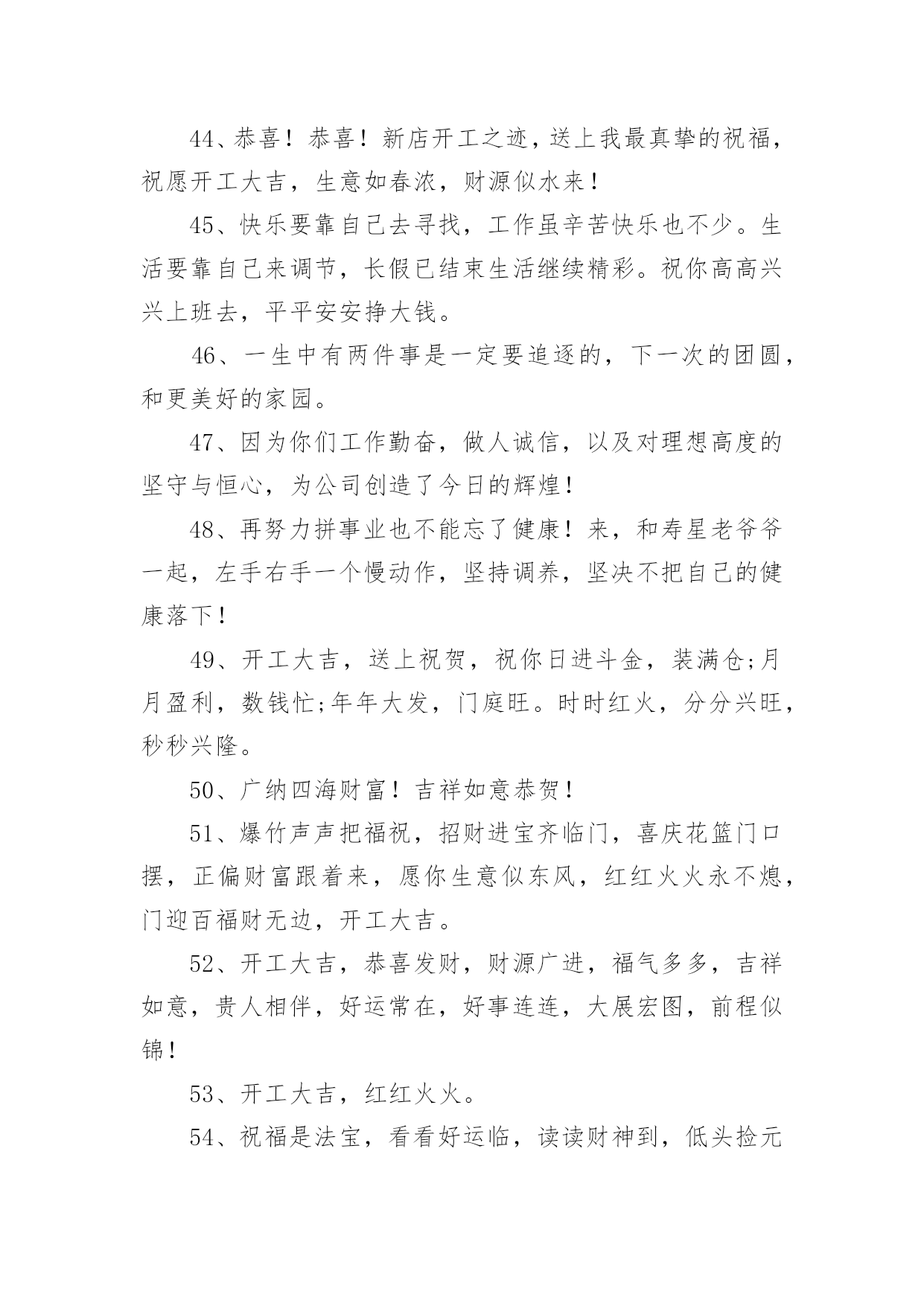 44、恭喜！恭喜！新店开工之迹，送上我最真挚的祝福，祝愿开工大吉，生意如春浓，财源似水来！

45、快乐要靠自己去寻找，工作虽辛苦快乐也不少。生活要靠自己来调节，长假已结束生活继续精彩。祝你高高兴兴上班去，平平安安挣大钱。

46、一生中有两件事是一定要追逐的，下一次的团圆，和更美好的家园。

47、因为你们工作勤奋，做人诚信，以及对理想高度的坚守与恒心，为公司创造了今日的辉煌！

48、再努力拼事业也不能忘了健康！来，和寿星老爷爷一起，左手右手一个慢动作，坚持调养，坚决不把自己的健康落下！

49、开工大吉，送上祝贺，祝你日进斗金，装满仓;月月盈利，数钱忙;年年大发，门庭旺。时时红火，分分兴旺，秒秒兴隆。

50、广纳四海财富！吉祥如意恭贺！

51、爆竹声声把福祝，招财进宝齐临门，喜庆花篮门口摆，正偏财富跟着来，愿你生意似东风，红红火火永不熄，门迎百福财无边，开工大吉。

52、开工大吉，恭喜发财，财源广进，福气多多，吉祥如意，贵人相伴，好运常在，好事连连，大展宏图，前程似锦！

53、开工大吉，红红火火。

54、祝福是法宝，看看好运临，读读财神到，低头捡元